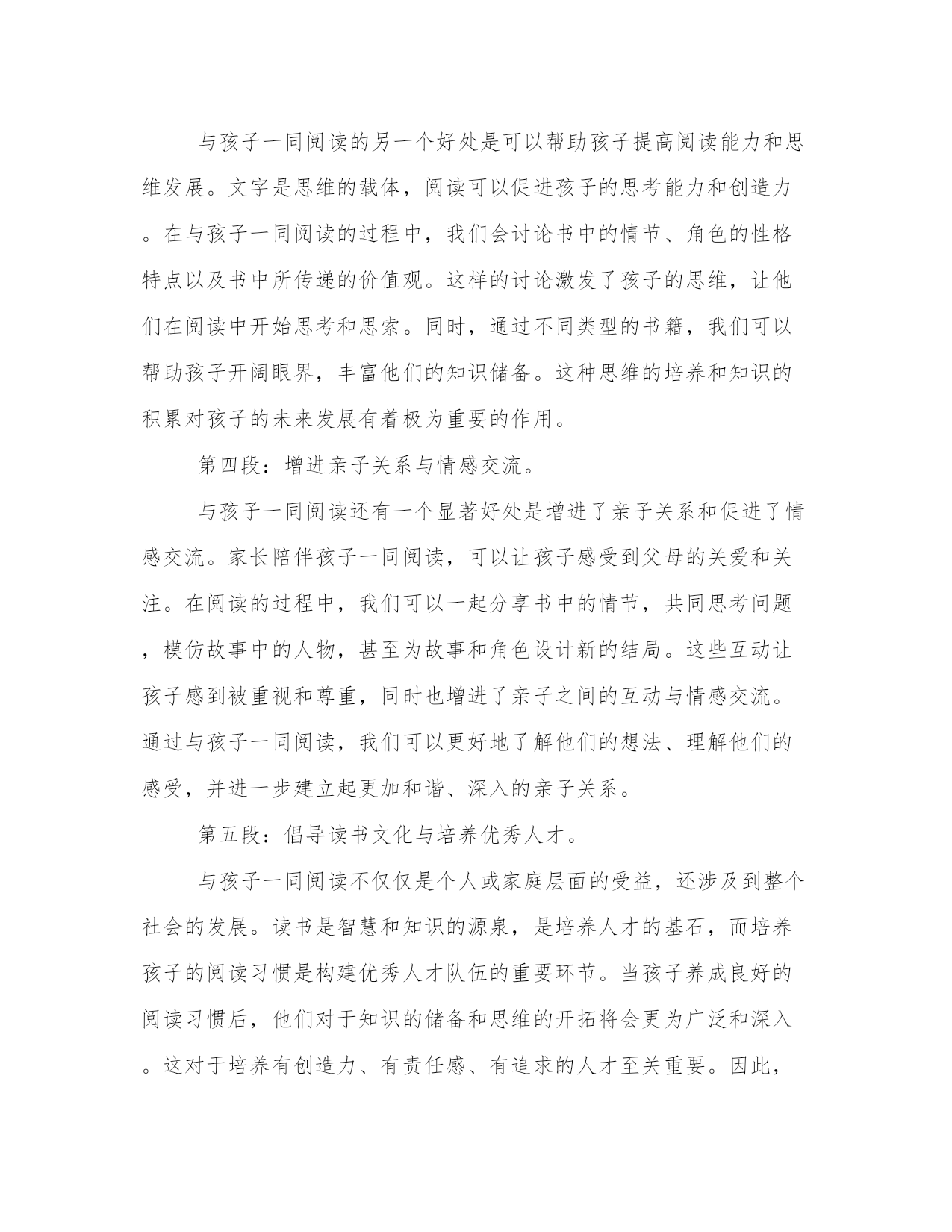 与孩子一同阅读的另一个好处是可以帮助孩子提高阅读能力和思维发展。文字是思维的载体，阅读可以促进孩子的思考能力和创造力。在与孩子一同阅读的过程中，我们会讨论书中的情节、角色的性格特点以及书中所传递的价值观。这样的讨论激发了孩子的思维，让他们在阅读中开始思考和思索。同时，通过不同类型的书籍，我们可以帮助孩子开阔眼界，丰富他们的知识储备。这种思维的培养和知识的积累对孩子的未来发展有着极为重要的作用。

第四段：增进亲子关系与情感交流。

与孩子一同阅读还有一个显著好处是增进了亲子关系和促进了情感交流。家长陪伴孩子一同阅读，可以让孩子感受到父母的关爱和关注。在阅读的过程中，我们可以一起分享书中的情节，共同思考问题，模仿故事中的人物，甚至为故事和角色设计新的结局。这些互动让孩子感到被重视和尊重，同时也增进了亲子之间的互动与情感交流。通过与孩子一同阅读，我们可以更好地了解他们的想法、理解他们的感受，并进一步建立起更加和谐、深入的亲子关系。

第五段：倡导读书文化与培养优秀人才。

与孩子一同阅读不仅仅是个人或家庭层面的受益，还涉及到整个社会的发展。读书是智慧和知识的源泉，是培养人才的基石，而培养孩子的阅读习惯是构建优秀人才队伍的重要环节。当孩子养成良好的阅读习惯后，他们对于知识的储备和思维的开拓将会更为广泛和深入。这对于培养有创造力、有责任感、有追求的人才至关重要。因此，